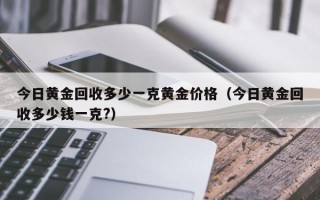 今日黄金回收多少一克黄金价格（今日黄金回收多少钱一克?)